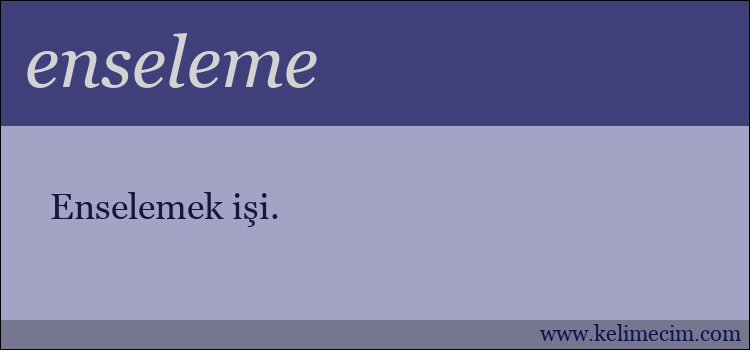 enseleme

Enselemek işi.

www.kelimecim.com